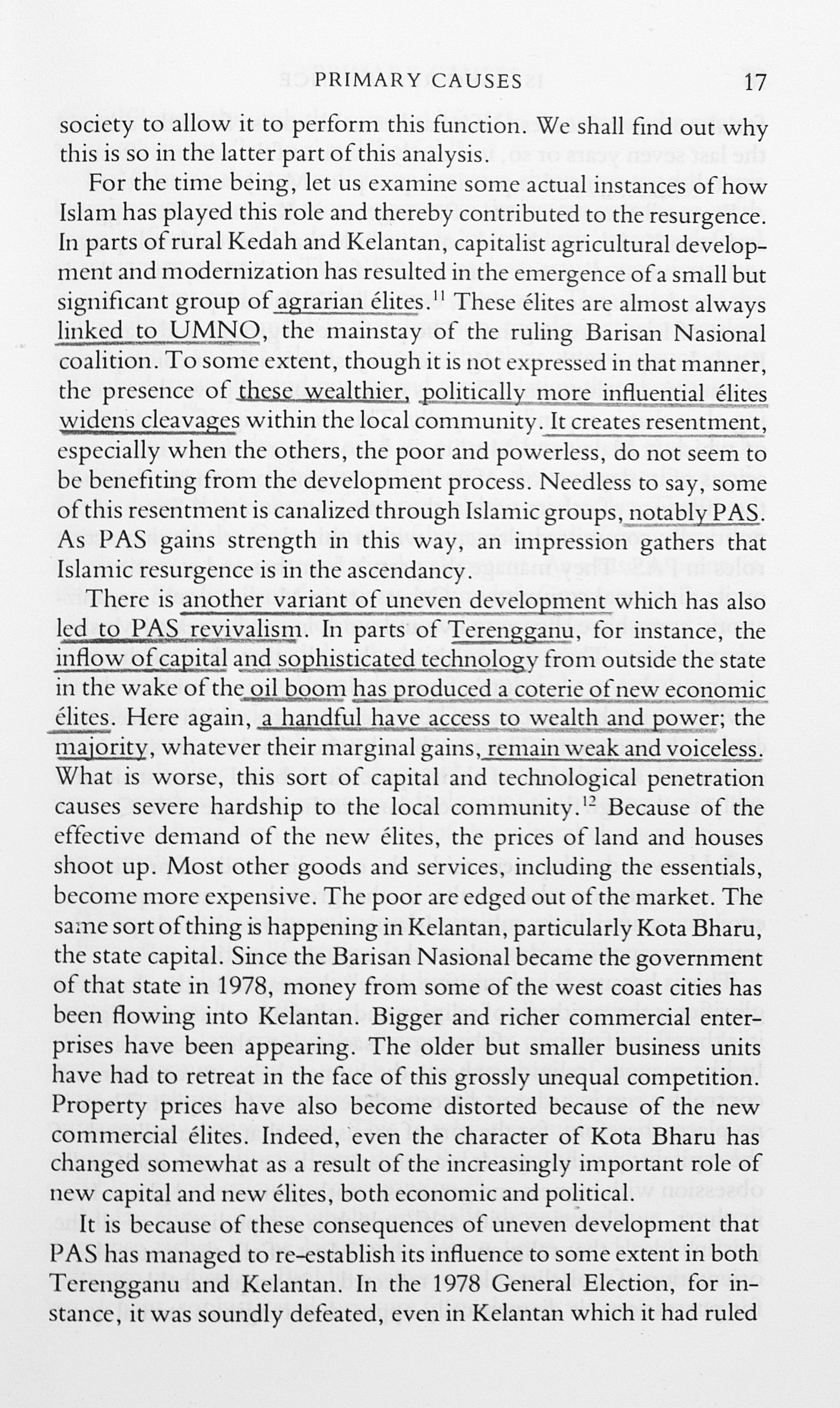 PRIMARY CAUSES 17

society to allow it to perform this function. We shall find out why this is so in the latter part of this analysis.

For the time being, let us examine some actual instances of how Islam has played this role and thereby contributed to the resurgence. In parts of rural Kedah and Kelantan, capitalist agricultural development and modernization has resulted in the emergence of a small but significant group of agrarian élites.$^{11}$ These élites are almost always linked to UMNO, the mainstay of the ruling Barisan Nasional coalition. To some extent, though it is not expressed in that manner, the presence of these wealthier, politically more influential élites widens cleavages within the local community. It creates resentment, especially when the others, the poor and powerless, do not seem to be benefiting from the development process. Needless to say, some of this resentment is canalized through Islamic groups, notably PAS. As PAS gains strength in this way, an impression gathers that Islamic resurgence is in the ascendancy.

There is another variant of uneven development which has also led to PAS revivalism. In parts of Terengganu, for instance, the inflow of capital and sophisticated technology from outside the state in the wake of the oil boom has produced a coterie of new economic élites. Here again, a handful have access to wealth and power; the majority, whatever their marginal gains, remain weak and voiceless. What is worse, this sort of capital and technological penetration causes severe hardship to the local community.$^{12}$ Because of the effective demand of the new élites, the prices of land and houses shoot up. Most other goods and services, including the essentials, become more expensive. The poor are edged out of the market. The same sort of thing is happening in Kelantan, particularly Kota Bharu, the state capital. Since the Barisan Nasional became the government of that state in 1978, money from some of the west coast cities has been flowing into Kelantan. Bigger and richer commercial enterprises have been appearing. The older but smaller business units have had to retreat in the face of this grossly unequal competition. Property prices have also become distorted because of the new commercial élites. Indeed, even the character of Kota Bharu has changed somewhat as a result of the increasingly important role of new capital and new élites, both economic and political.

It is because of these consequences of uneven development that PAS has managed to re-establish its influence to some extent in both Terengganu and Kelantan. In the 1978 General Election, for instance, it was soundly defeated, even in Kelantan which it had ruled